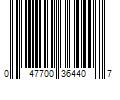 0 47700 35440 7